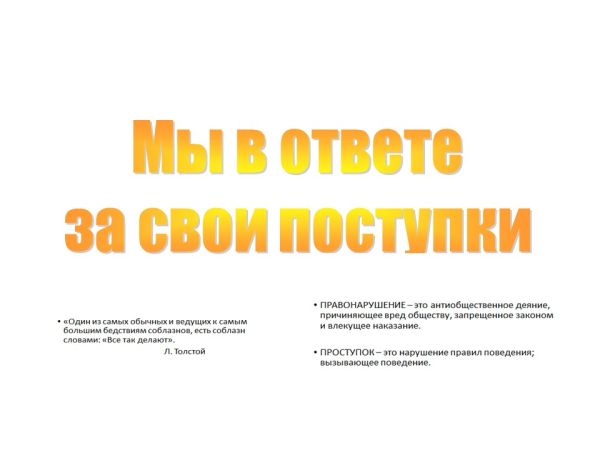 Мы в ответе
за свои поступки

• «Один из самых обычных и ведущих к самым большим бедствиям соблазнов, есть соблазн словами: «Все так делают».
Л. Толстой

• ПРАВОНАРУШЕНИЕ – это антиобщественное деяние, причиняющее вред обществу, запрещенное законом и влекущее наказание.

• ПРОСТУПОК – это нарушение правил поведения; вызывающее поведение.